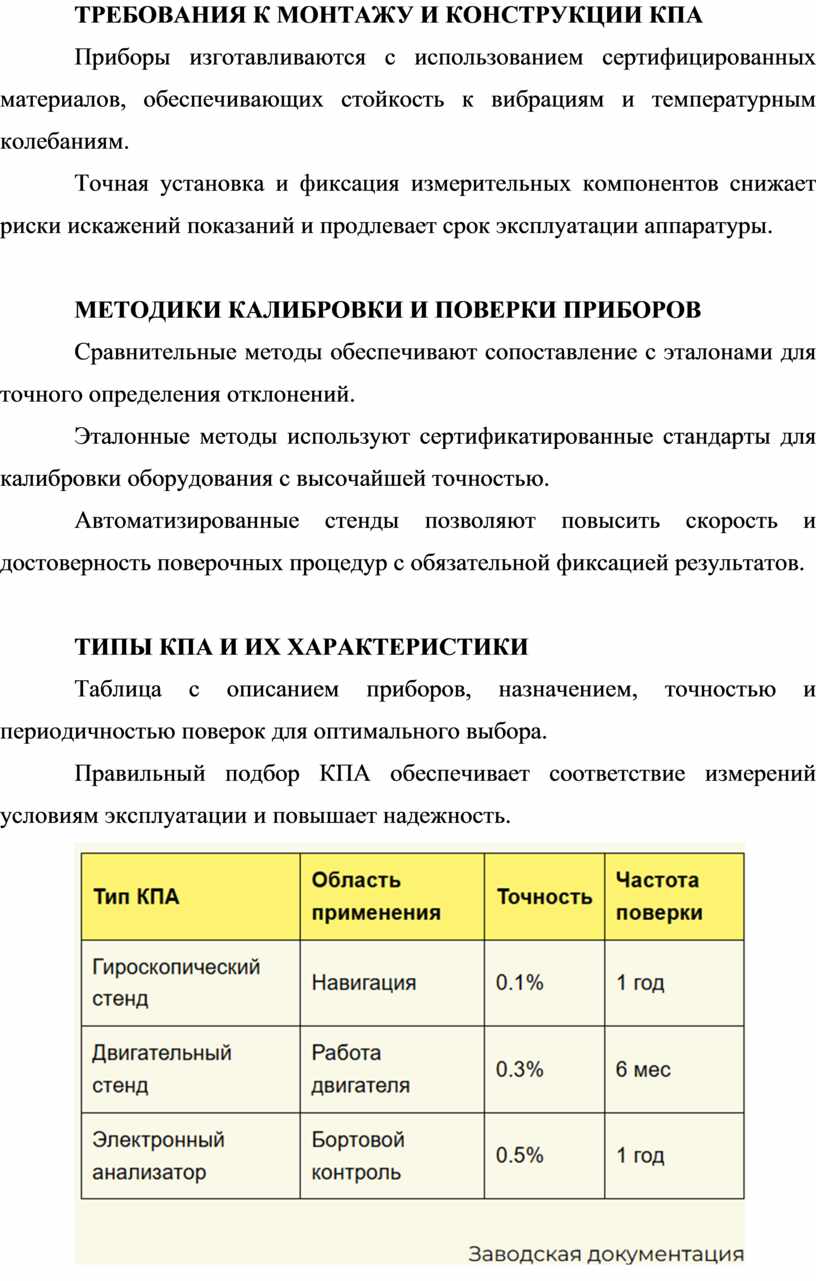 ТРЕБОВАНИЯ К МОНТАЖУ И КОНСТРУКЦИИ КПА

Приборы изготавливаются с использованием сертифицированных материалов, обеспечивающих стойкость к вибрациям и температурным колебаниям.

Точная установка и фиксация измерительных компонентов снижает риски искажений показаний и продлевает срок эксплуатации аппаратуры.

МЕТОДИКИ КАЛИБРОВКИ И ПОВЕРКИ ПРИБОРОВ

Сравнительные методы обеспечивают сопоставление с эталонами для точного определения отклонений.

Эталонные методы используют сертификатированные стандарты для калибровки оборудования с высочайшей точностью.

Автоматизированные стенды позволяют повысить скорость и достоверность поверочных процедур с обязательной фиксацией результатов.

ТИПЫ КПА И ИХ ХАРАКТЕРИСТИКИ

Таблица с описанием приборов, назначением, точностью и периодичностью поверок для оптимального выбора.

Правильный подбор КПА обеспечивает соответствие измерений условиям эксплуатации и повышает надежность.

| Тип КПА | Область применения | Точность | Частота поверки |
|---|---|---|---|
| Гироскопический стенд | Навигация | 0.1% | 1 год |
| Двигательный стенд | Работа двигателя | 0.3% | 6 мес |
| Электронный анализатор | Бортовой контроль | 0.5% | 1 год |

Заводская документация